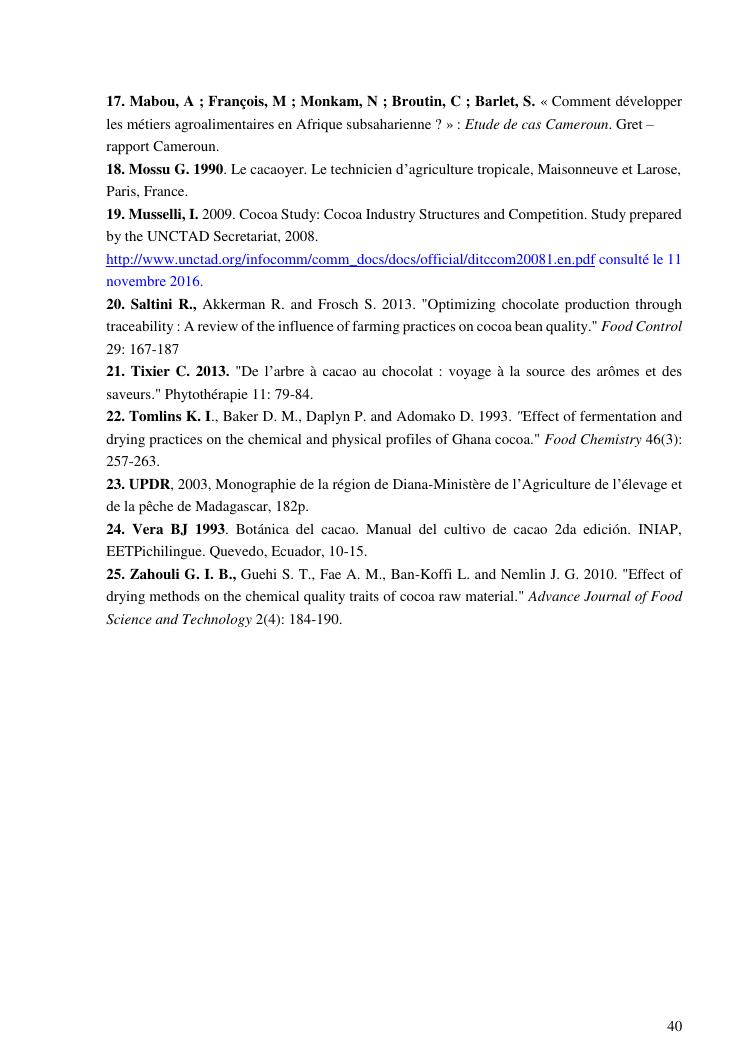 17. Mabou, A ; François, M ; Monkam, N ; Broutin, C ; Barlet, S. « Comment développer les métiers agroalimentaires en Afrique subsaharienne ? » : Etude de cas Cameroun. Gret – rapport Cameroun.
18. Mossu G. 1990. Le cacaoyer. Le technicien d'agriculture tropicale, Maisonneuve et Larose, Paris, France.
19. Musselli, I. 2009. Cocoa Study: Cocoa Industry Structures and Competition. Study prepared by the UNCTAD Secretariat, 2008.
http://www.unctad.org/infocomm/comm_docs/docs/official/ditccom20081.en.pdf consulté le 11 novembre 2016.
20. Saltini R., Akkerman R. and Frosch S. 2013. "Optimizing chocolate production through traceability : A review of the influence of farming practices on cocoa bean quality." Food Control 29: 167-187
21. Tixier C. 2013. "De l'arbre à cacao au chocolat : voyage à la source des arômes et des saveurs." Phytothérapie 11: 79-84.
22. Tomlins K. I., Baker D. M., Daplyn P. and Adomako D. 1993. "Effect of fermentation and drying practices on the chemical and physical profiles of Ghana cocoa." Food Chemistry 46(3): 257-263.
23. UPDR, 2003, Monographie de la région de Diana-Ministère de l'Agriculture de l'élevage et de la pêche de Madagascar, 182p.
24. Vera BJ 1993. Botánica del cacao. Manual del cultivo de cacao 2da edición. INIAP, EETPichilingue. Quevedo, Ecuador, 10-15.
25. Zahouli G. I. B., Guehi S. T., Fae A. M., Ban-Koffi L. and Nemlin J. G. 2010. "Effect of drying methods on the chemical quality traits of cocoa raw material." Advance Journal of Food Science and Technology 2(4): 184-190.

40